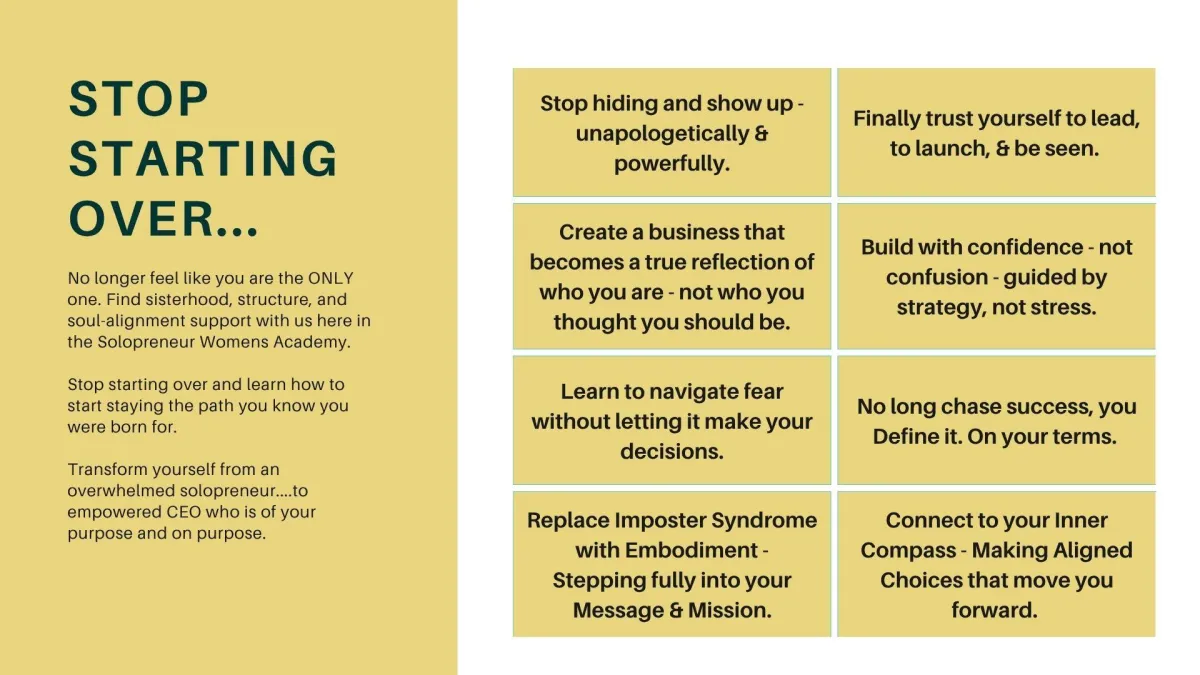 STOP STARTING OVER...

No longer feel like you are the ONLY one. Find sisterhood, structure, and soul-alignment support with us here in the Solopreneur Womens Academy.

Stop starting over and learn how to start staying the path you know you were born for.

Transform yourself from an overwhelmed solopreneur....to empowered CEO who is of your purpose and on purpose.

Stop hiding and show up - unapologetically & powerfully.

Finally trust yourself to lead, to launch, & be seen.

Create a business that becomes a true reflection of who you are - not who you thought you should be.

Build with confidence - not confusion - guided by strategy, not stress.

Learn to navigate fear without letting it make your decisions.

No long chase success, you Define it. On your terms.

Replace Imposter Syndrome with Embodiment - Stepping fully into your Message & Mission.

Connect to your Inner Compass - Making Aligned Choices that move you forward.